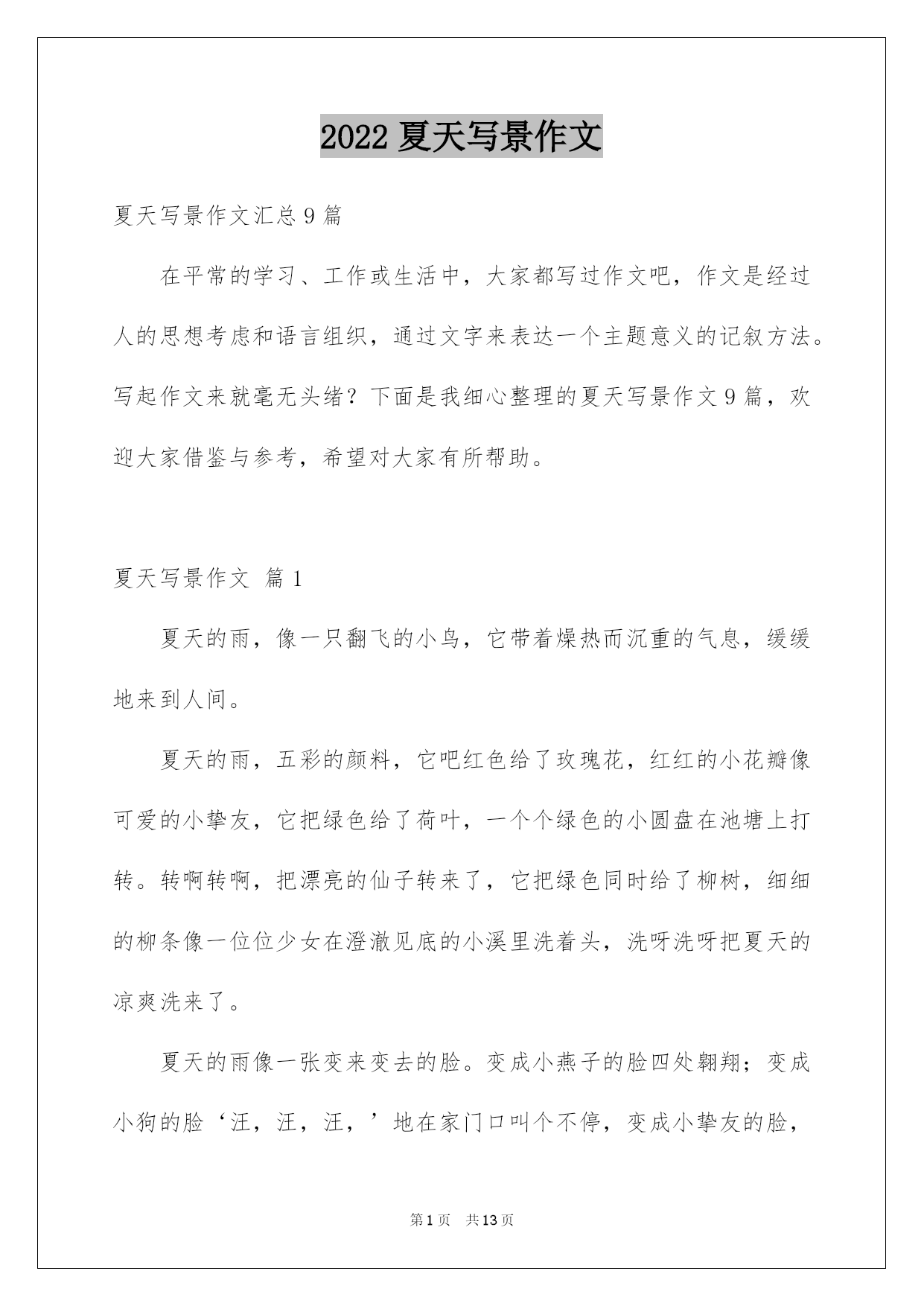 2022 夏天写景作文

夏天写景作文汇总 9 篇

在平常的学习、工作或生活中，大家都写过作文吧，作文是经过人的思想考虑和语言组织，通过文字来表达一个主题意义的记叙方法。写起作文来就毫无头绪？下面是我细心整理的夏天写景作文 9 篇，欢迎大家借鉴与参考，希望对大家有所帮助。

夏天写景作文 篇 1

夏天的雨，像一只翻飞的小鸟，它带着燥热而沉重的气息，缓缓地来到人间。

夏天的雨，五彩的颜料，它吧红色给了玫瑰花，红红的小花瓣像可爱的小挚友，它把绿色给了荷叶，一个个绿色的小圆盘在池塘上打转。转啊转啊，把漂亮的仙子转来了，它把绿色同时给了柳树，细细的柳条像一位位少女在澄澈见底的小溪里洗着头，洗呀洗呀把夏天的凉爽洗来了。

夏天的雨像一张变来变去的脸。变成小燕子的脸四处翱翔；变成小狗的脸‘汪，汪，汪，’地在家门口叫个不停，变成小挚友的脸，

第 1 页 共 13 页